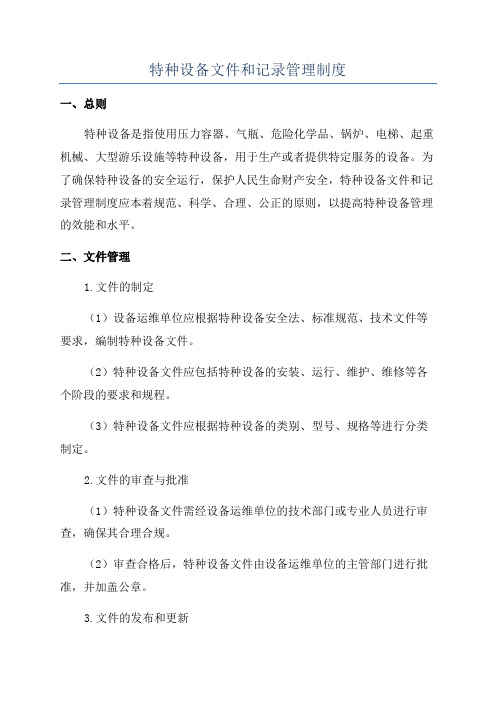 特种设备文件和记录管理制度

一、总则

特种设备是指使用压力容器、气瓶、危险化学品、锅炉、电梯、起重机械、大型游乐设施等特种设备，用于生产或者提供特定服务的设备。为了确保特种设备的安全运行，保护人民生命财产安全，特种设备文件和记录管理制度应本着规范、科学、合理、公正的原则，以提高特种设备管理的效能和水平。

二、文件管理

1.文件的制定

（1）设备运维单位应根据特种设备安全法、标准规范、技术文件等要求，编制特种设备文件。

（2）特种设备文件应包括特种设备的安装、运行、维护、维修等各个阶段的要求和规程。

（3）特种设备文件应根据特种设备的类别、型号、规格等进行分类制定。

2.文件的审查与批准

（1）特种设备文件需经设备运维单位的技术部门或专业人员进行审查，确保其合理合规。

（2）审查合格后，特种设备文件由设备运维单位的主管部门进行批准，并加盖公章。

3.文件的发布和更新